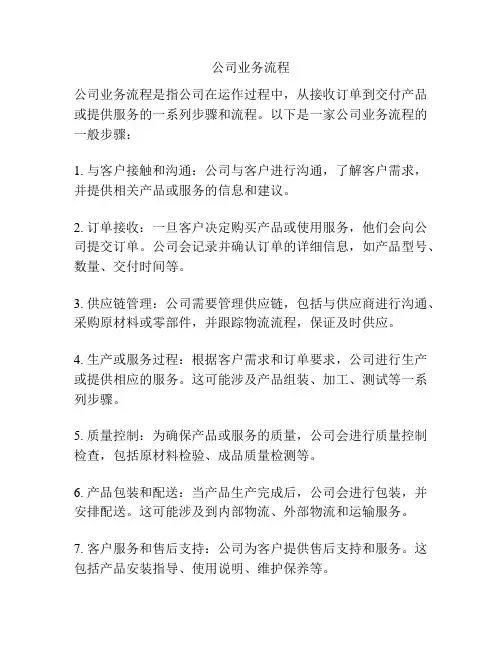 公司业务流程

公司业务流程是指公司在运作过程中，从接收订单到交付产品或提供服务的一系列步骤和流程。以下是一家公司业务流程的一般步骤：

1. 与客户接触和沟通：公司与客户进行沟通，了解客户需求，并提供相关产品或服务的信息和建议。

2. 订单接收：一旦客户决定购买产品或使用服务，他们会向公司提交订单。公司会记录并确认订单的详细信息，如产品型号、数量、交付时间等。

3. 供应链管理：公司需要管理供应链，包括与供应商进行沟通、采购原材料或零部件，并跟踪物流流程，保证及时供应。

4. 生产或服务过程：根据客户需求和订单要求，公司进行生产或提供相应的服务。这可能涉及产品组装、加工、测试等一系列步骤。

5. 质量控制：为确保产品或服务的质量，公司会进行质量控制检查，包括原材料检验、成品质量检测等。

6. 产品包装和配送：当产品生产完成后，公司会进行包装，并安排配送。这可能涉及到内部物流、外部物流和运输服务。

7. 客户服务和售后支持：公司为客户提供售后支持和服务。这包括产品安装指导、使用说明、维护保养等。